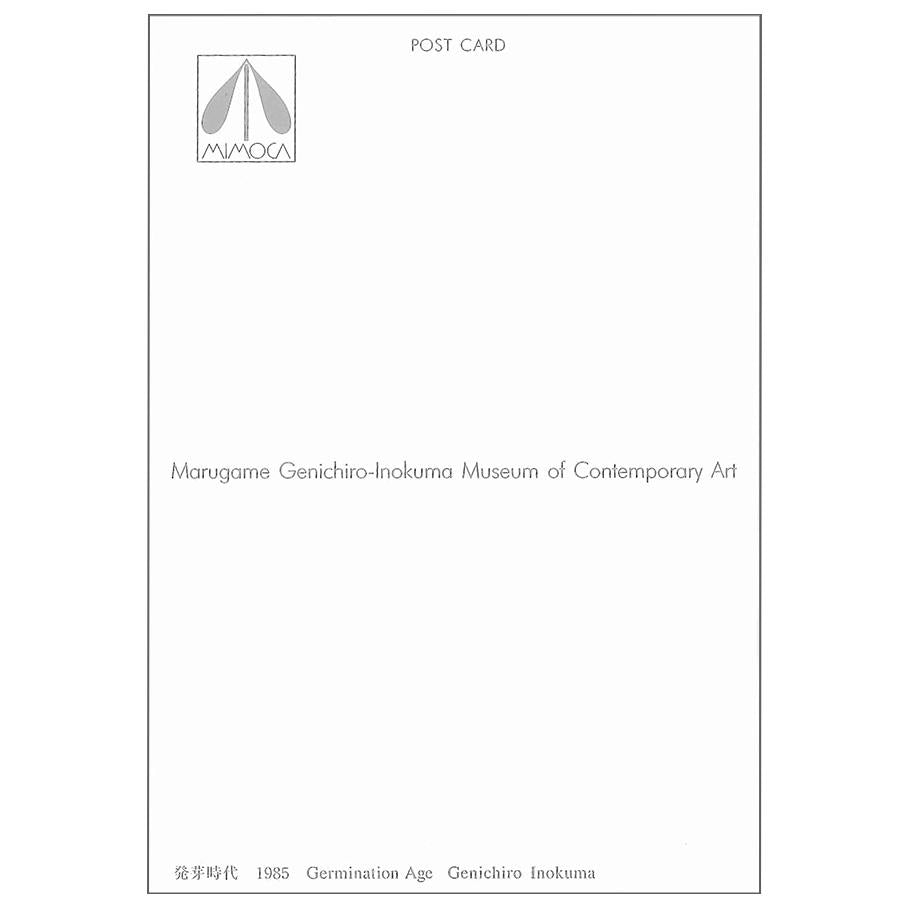 POST CARD

MIMOCA

Marugame Genichiro-Inokuma Museum of Contemporary Art

発芽時代 1985 Germination Age Genichiro Inokuma